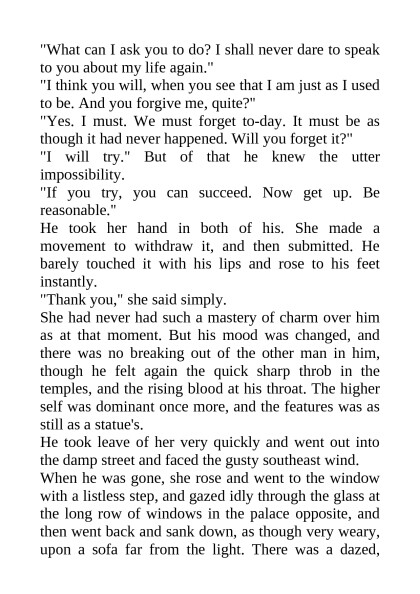 "What can I ask you to do? I shall never dare to speak to you about my life again."
"I think you will, when you see that I am just as I used to be. And you forgive me, quite?"
"Yes. I must. We must forget to-day. It must be as though it had never happened. Will you forget it?"
"I will try." But of that he knew the utter impossibility.
"If you try, you can succeed. Now get up. Be reasonable."
He took her hand in both of his. She made a movement to withdraw it, and then submitted. He barely touched it with his lips and rose to his feet instantly.
"Thank you," she said simply.
She had never had such a mastery of charm over him as at that moment. But his mood was changed, and there was no breaking out of the other man in him, though he felt again the quick sharp throb in the temples, and the rising blood at his throat. The higher self was dominant once more, and the features was as still as a statue's.
He took leave of her very quickly and went out into the damp street and faced the gusty southeast wind.
When he was gone, she rose and went to the window with a listless step, and gazed idly through the glass at the long row of windows in the palace opposite, and then went back and sank down, as though very weary, upon a sofa far from the light. There was a dazed,